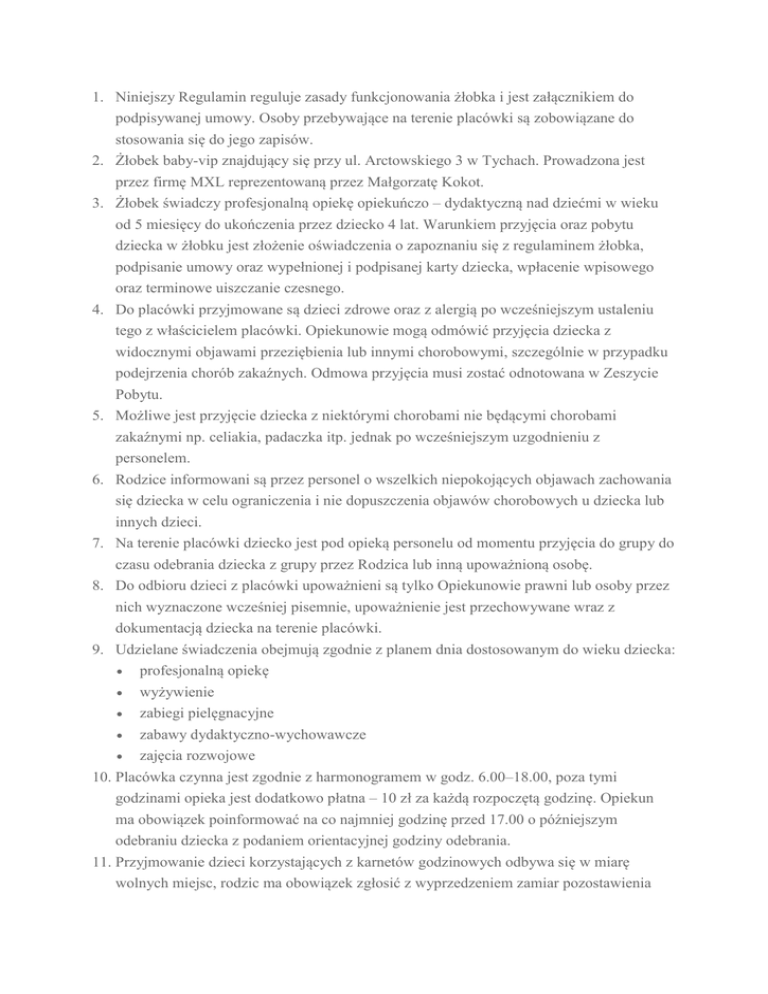 1. Niniejszy Regulamin reguluje zasady funkcjonowania żłobka i jest załącznikiem do podpisywanej umowy. Osoby przebywające na terenie placówki są zobowiązane do stosowania się do jego zapisów.
2. Żłobek baby-vip znajdujący się przy ul. Arctowskiego 3 w Tychach. Prowadzona jest przez firmę MXL reprezentowaną przez Małgorzatę Kokot.
3. Żłobek świadczy profesjonalną opiekę opiekuńczo – dydaktyczną nad dziećmi w wieku od 5 miesięcy do ukończenia przez dziecko 4 lat. Warunkiem przyjęcia oraz pobytu dziecka w żłobku jest złożenie oświadczenia o zapoznaniu się z regulaminem żłobka, podpisanie umowy oraz wypełnionej i podpisanej karty dziecka, wpłacenie wpisowego oraz terminowe uiszczanie czesnego.
4. Do placówki przyjmowane są dzieci zdrowe oraz z alergią po wcześniejszym ustaleniu tego z właścicielem placówki. Opiekunowie mogą odmówić przyjęcia dziecka z widocznymi objawami przeziębienia lub innymi chorobowymi, szczególnie w przypadku podejrzenia chorób zakaźnych. Odmowa przyjęcia musi zostać odnotowana w Zeszycie Pobytu.
5. Możliwe jest przyjęcie dziecka z niektórymi chorobami nie będącymi chorobami zakaźnymi np. celiakia, padaczka itp. jednak po wcześniejszym uzgodnieniu z personelem.
6. Rodzice informowani są przez personel o wszelkich niepokojących objawach zachowania się dziecka w celu ograniczenia i nie dopuszczenia objawów chorobowych u dziecka lub innych dzieci.
7. Na terenie placówki dziecko jest pod opieką personelu od momentu przyjęcia do grupy do czasu odebrania dziecka z grupy przez Rodzica lub inną upoważnioną osobę.
8. Do odbioru dzieci z placówki upoważnieni są tylko Opiekunowie prawni lub osoby przez nich wyznaczone wcześniej pisemnie, upoważnienie jest przechowywane wraz z dokumentacją dziecka na terenie placówki.
9. Udzielane świadczenia obejmują zgodnie z planem dnia dostosowanym do wieku dziecka:
• profesjonalną opiekę
• wyżywienie
• zabiegi pielęgnacyjne
• zabawy dydaktyczno-wychowawcze
• zajęcia rozwojowe
10. Placówka czynna jest zgodnie z harmonogramem w godz. 6.00–18.00, poza tymi godzinami opieka jest dodatkowo płatna – 10 zł za każdą rozpoczętą godzinę. Opiekun ma obowiązek poinformować na co najmniej godzinę przed 17.00 o późniejszym odebraniu dziecka z podaniem orientacyjnej godziny odebrania.
11. Przyjmowanie dzieci korzystających z karnetów godzinowych odbywa się w miarę wolnych miejsc, rodzic ma obowiązek zgłosić z wyprzedzeniem zamiar pozostawienia